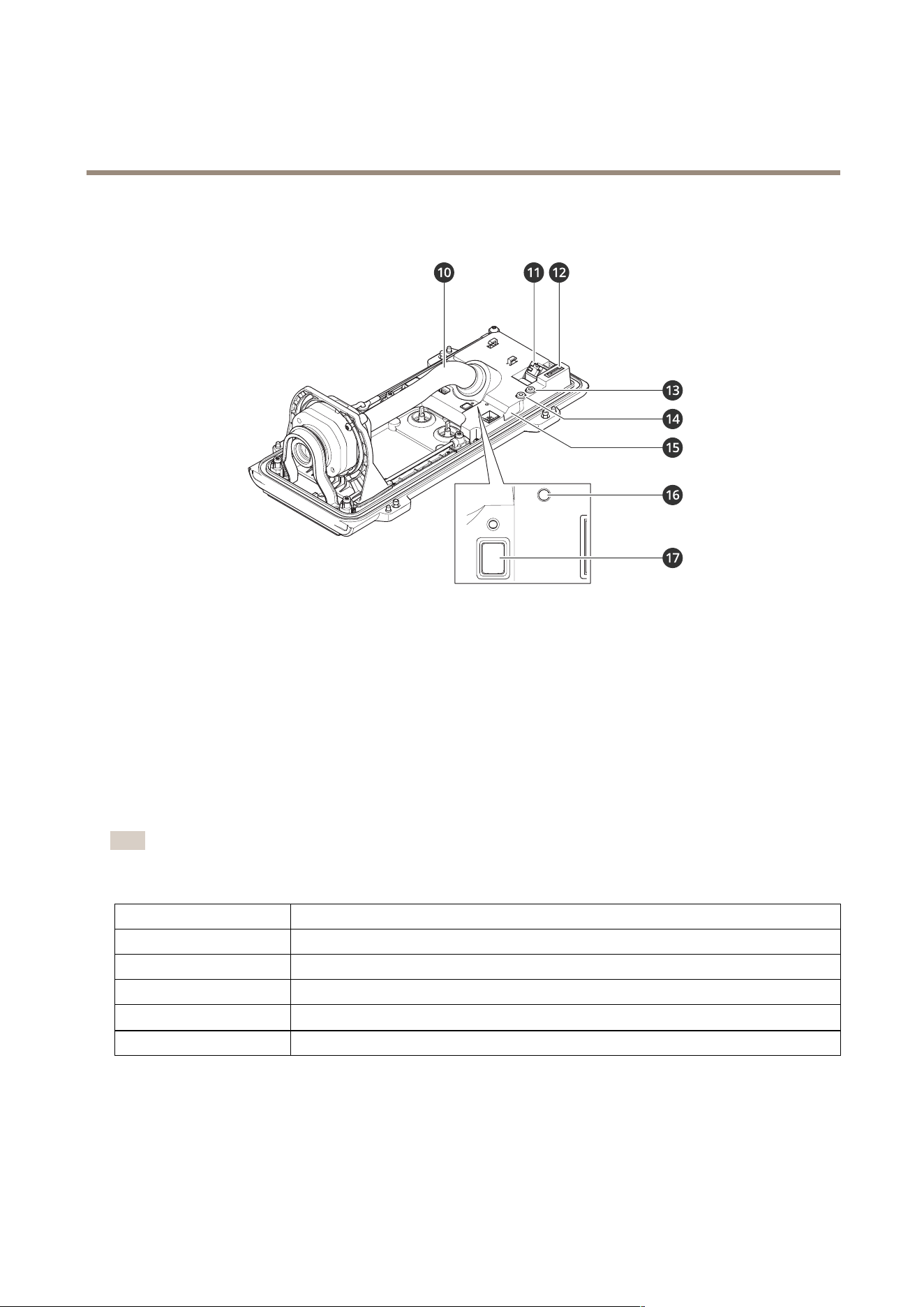 10 11 12 13 14 15 16 17